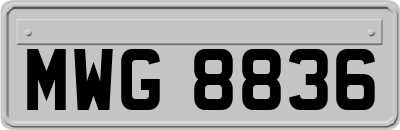 MWG 8836